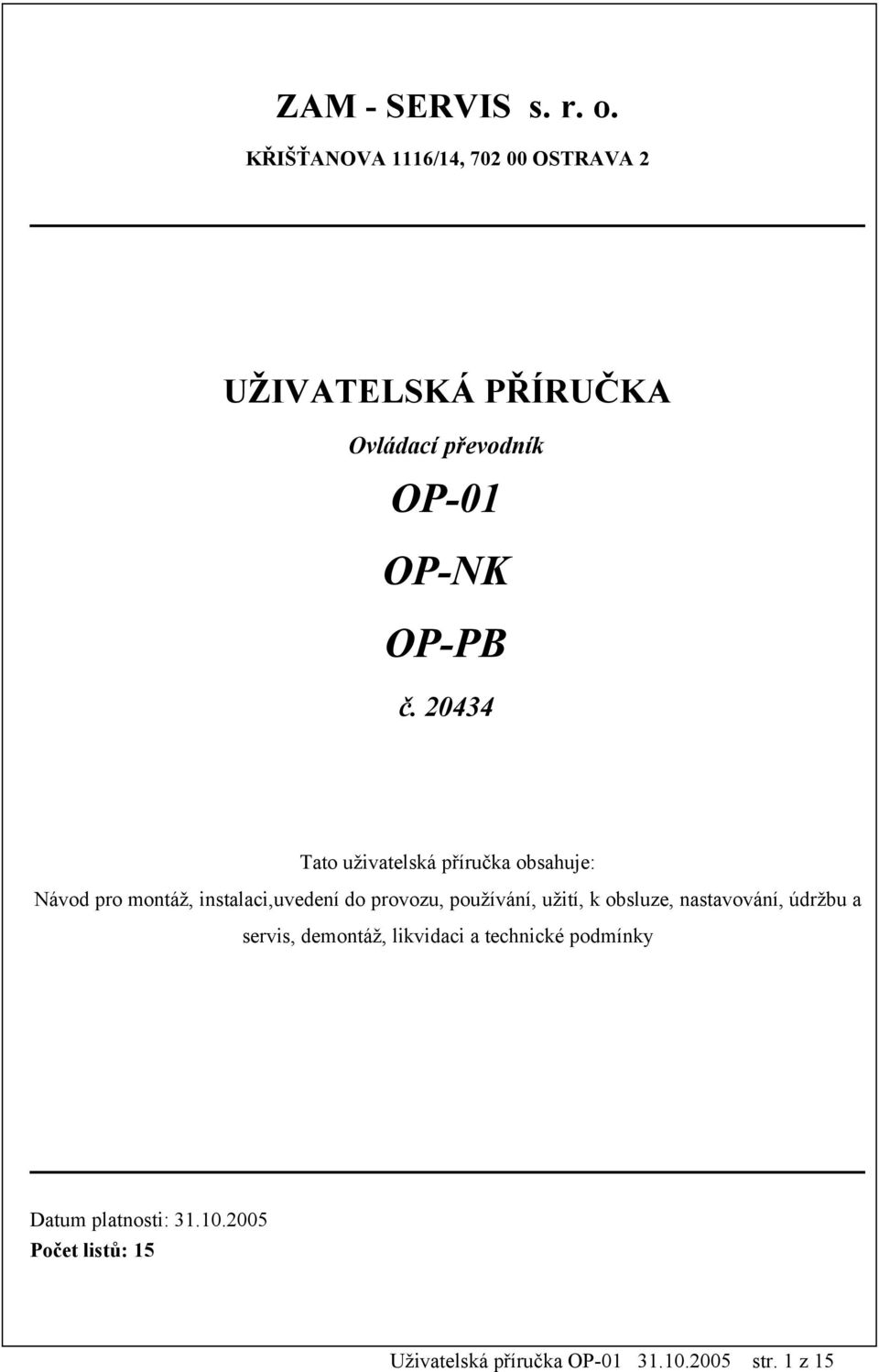 ZAM - SERVIS s. r. o.
KŘIŠŤANOVA 1116/14, 702 00 OSTRAVA 2

UŽIVATELSKÁ PŘÍRUČKA

Ovládací převodník

OP-01

OP-NK

OP-PB

č. 20434

Tato uživatelská příručka obsahuje:
Návod pro montáž, instalaci,uvedení do provozu, používání, užití, k obsluze, nastavování, údržbu a servis, demontáž, likvidaci a technické podmínky

Datum platnosti: 31.10.2005
Počet listů: 15

Uživatelská příručka OP-01 31.10.2005 str. 1 z 15